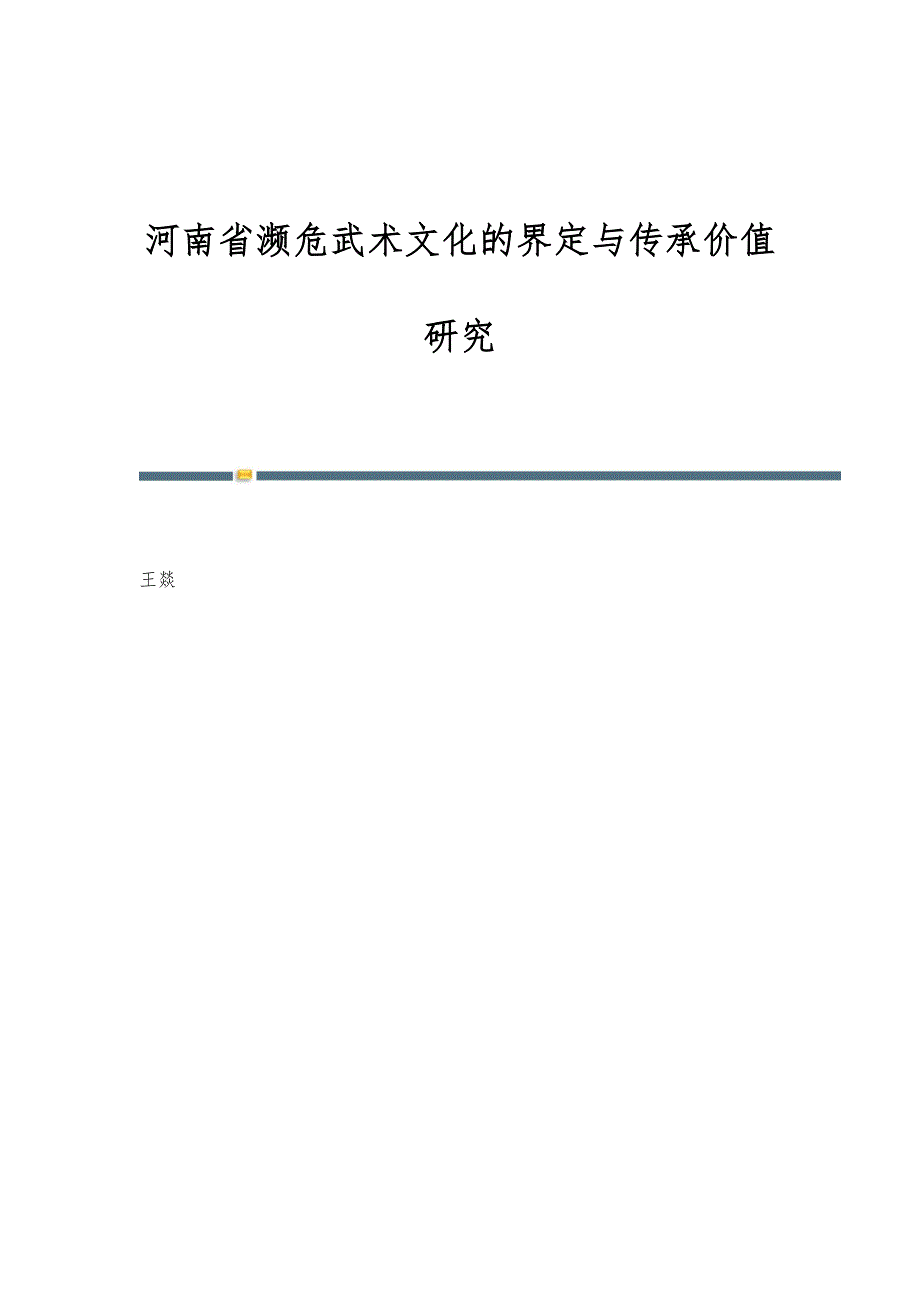 河南省濒危武术文化的界定与传承价值研究

王燚